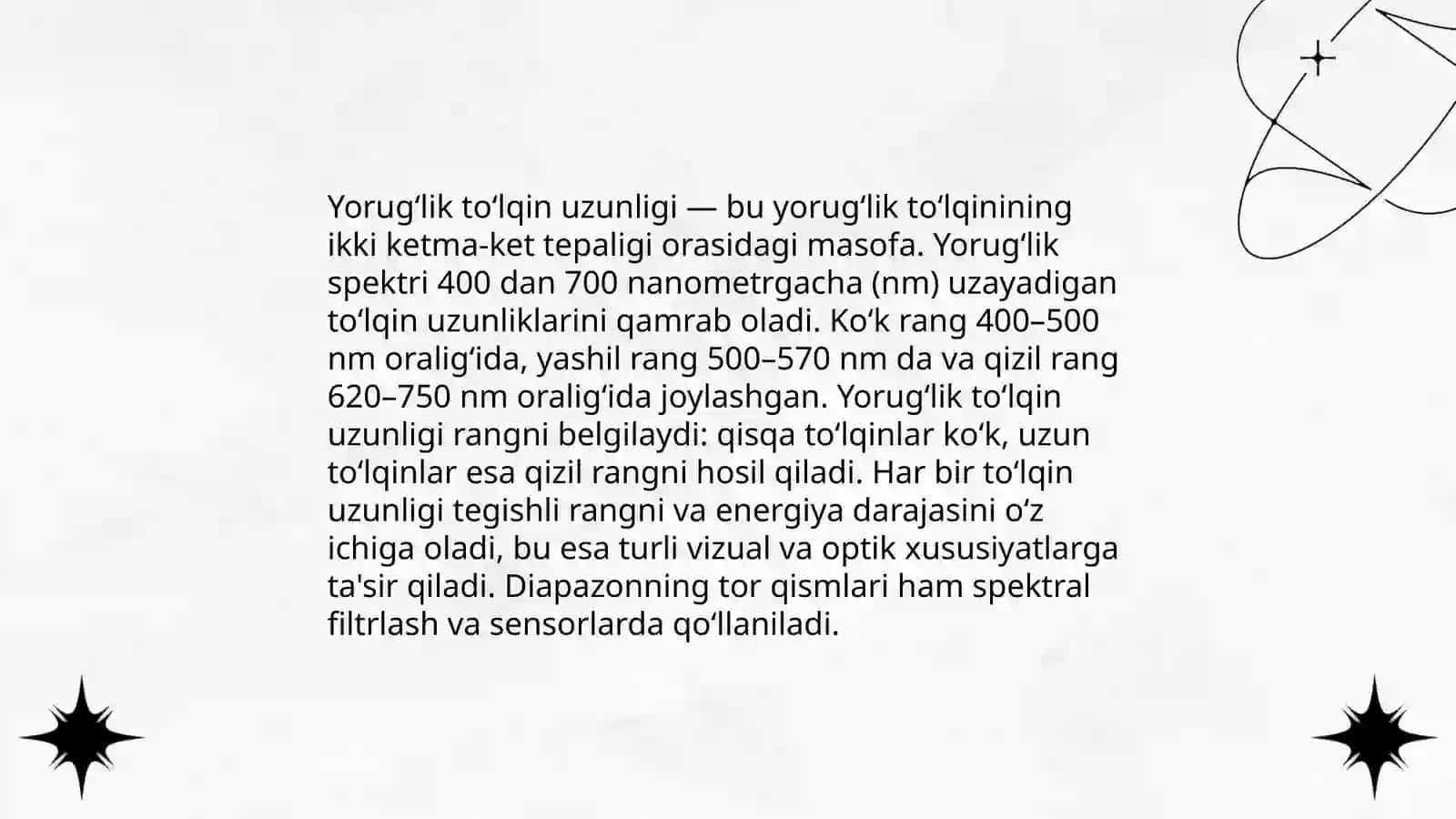 Yorugʻlik toʻlqin uzunligi — bu yorugʻlik toʻlqinining ikki ketma-ket tepaligi orasidagi masofa. Yorugʻlik spektri 400 dan 700 nanometrgacha (nm) uzayadigan toʻlqin uzunliklarini qamrab oladi. Koʻk rang 400–500 nm oraligʻida, yashil rang 500–570 nm da va qizil rang 620–750 nm oraligʻida joylashgan. Yorugʻlik toʻlqin uzunligi rangni belgilaydi: qisqa toʻlqinlar koʻk, uzun toʻlqinlar esa qizil rangni hosil qiladi. Har bir toʻlqin uzunligi tegishli rangni va energiya darajasini oʻz ichiga oladi, bu esa turli vizual va optik xususiyatlarga ta'sir qiladi. Diapazonning tor qismlari ham spektral filtrlash va sensorlarda qoʻllaniladi.